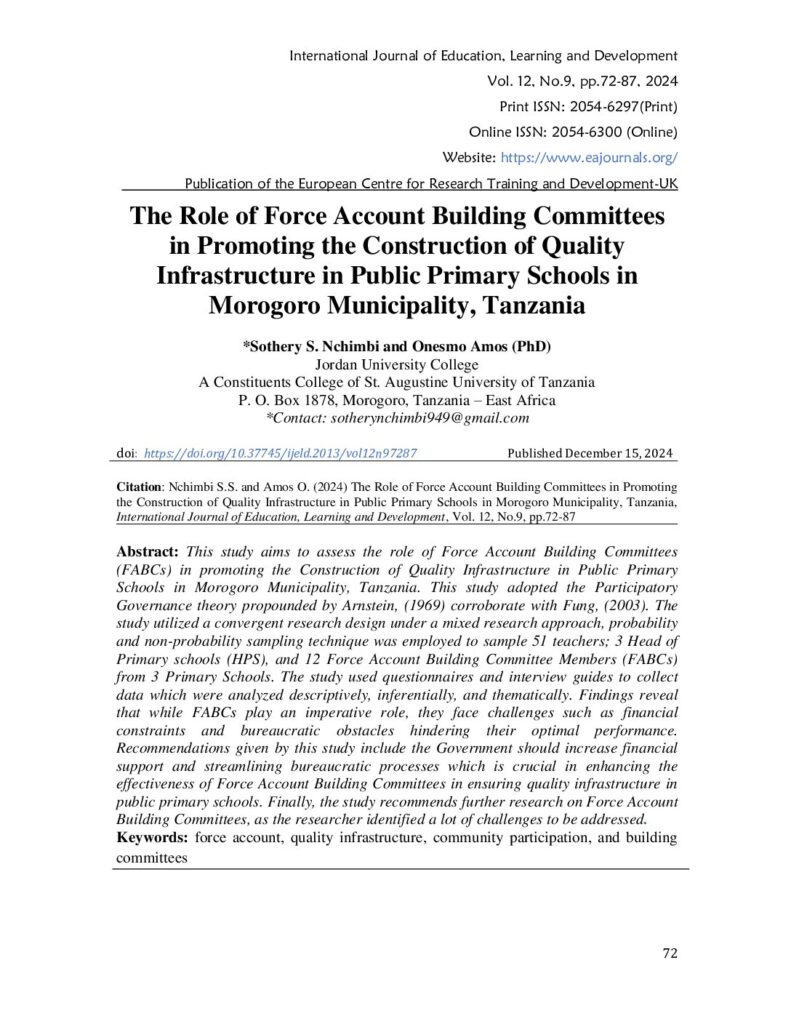 International Journal of Education, Learning and Development
Vol. 12, No.9, pp.72-87, 2024
Print ISSN: 2054-6297(Print)
Online ISSN: 2054-6300 (Online)
Website: https://www.eajournals.org/
Publication of the European Centre for Research Training and Development-UK

The Role of Force Account Building Committees in Promoting the Construction of Quality Infrastructure in Public Primary Schools in Morogoro Municipality, Tanzania

*Sothery S. Nchimbi and Onesmo Amos (PhD)
Jordan University College
A Constituents College of St. Augustine University of Tanzania
P. O. Box 1878, Morogoro, Tanzania – East Africa
*Contact: sotherynchimbi949@gmail.com

doi: https://doi.org/10.37745/ijeld.2013/vol12n97287 Published December 15, 2024

Citation: Nchimbi S.S. and Amos O. (2024) The Role of Force Account Building Committees in Promoting the Construction of Quality Infrastructure in Public Primary Schools in Morogoro Municipality, Tanzania, International Journal of Education, Learning and Development, Vol. 12, No.9, pp.72-87

Abstract: This study aims to assess the role of Force Account Building Committees (FABCs) in promoting the Construction of Quality Infrastructure in Public Primary Schools in Morogoro Municipality, Tanzania. This study adopted the Participatory Governance theory propounded by Arnstein, (1969) corroborate with Fung, (2003). The study utilized a convergent research design under a mixed research approach, probability and non-probability sampling technique was employed to sample 51 teachers; 3 Head of Primary schools (HPS), and 12 Force Account Building Committee Members (FABCs) from 3 Primary Schools. The study used questionnaires and interview guides to collect data which were analyzed descriptively, inferentially, and thematically. Findings reveal that while FABCs play an imperative role, they face challenges such as financial constraints and bureaucratic obstacles hindering their optimal performance. Recommendations given by this study include the Government should increase financial support and streamlining bureaucratic processes which is crucial in enhancing the effectiveness of Force Account Building Committees in ensuring quality infrastructure in public primary schools. Finally, the study recommends further research on Force Account Building Committees, as the researcher identified a lot of challenges to be addressed.
Keywords: force account, quality infrastructure, community participation, and building committees

72